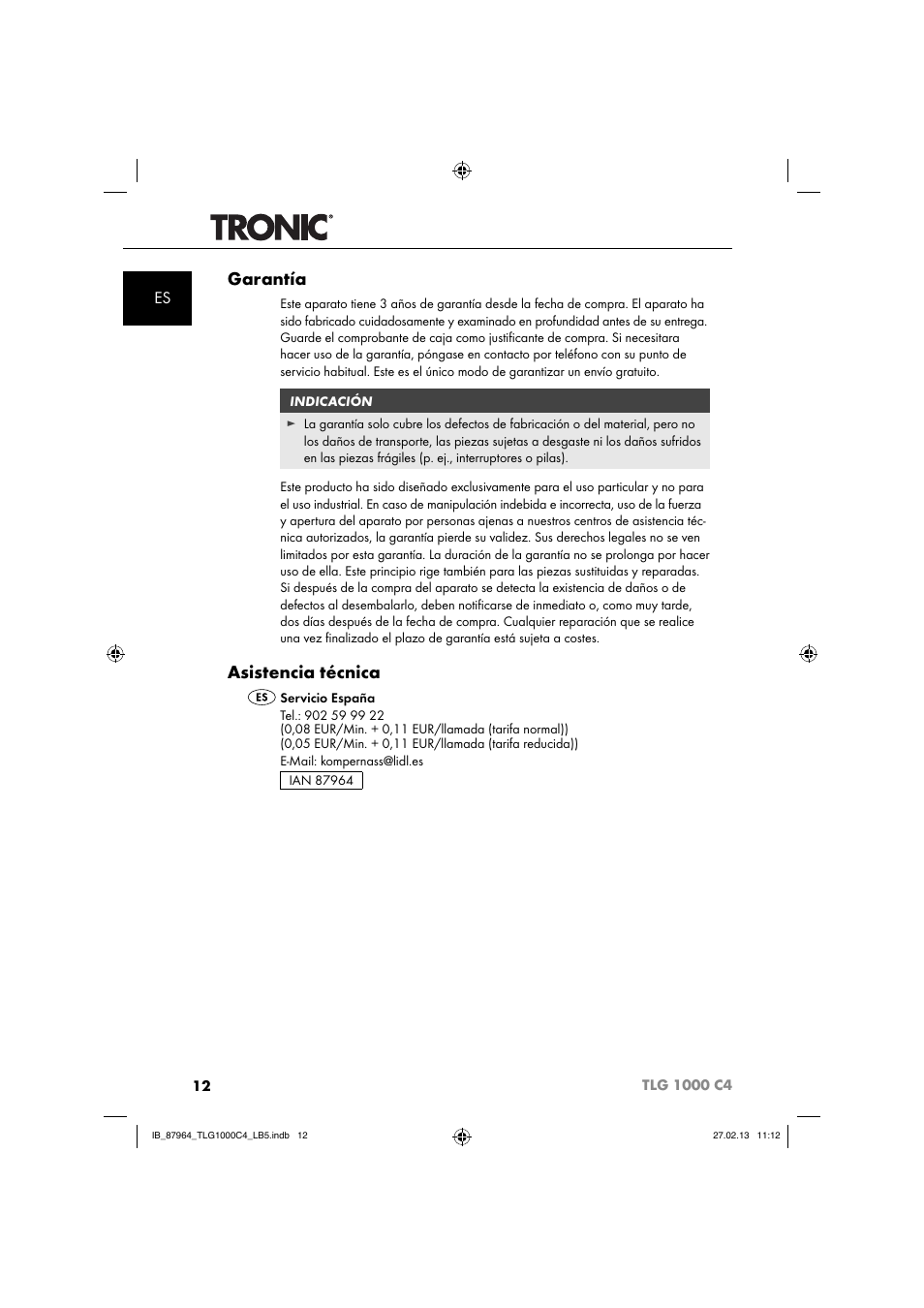 TRONIC®

ES

Garantía

Este aparato tiene 3 años de garantía desde la fecha de compra. El aparato ha sido fabricado cuidadosamente y examinado en profundidad antes de su entrega. Guarde el comprobante de caja como justificante de compra. Si necesitara hacer uso de la garantía, póngase en contacto por teléfono con su punto de servicio habitual. Este es el único modo de garantizar un envío gratuito.

INDICACIÓN

► La garantía solo cubre los defectos de fabricación o del material, pero no los daños de transporte, las piezas sujetas a desgaste ni los daños sufridos en las piezas frágiles (p. ej., interruptores o pilas).

Este producto ha sido diseñado exclusivamente para el uso particular y no para el uso industrial. En caso de manipulación indebida e incorrecta, uso de la fuerza y apertura del aparato por personas ajenas a nuestros centros de asistencia técnica autorizados, la garantía pierde su validez. Sus derechos legales no se ven limitados por esta garantía. La duración de la garantía no se prolonga por hacer uso de ella. Este principio rige también para las piezas sustituidas y reparadas. Si después de la compra del aparato se detecta la existencia de daños o de defectos al desembalarlo, deben notificarse de inmediato o, como muy tarde, dos días después de la fecha de compra. Cualquier reparación que se realice una vez finalizado el plazo de garantía está sujeta a costes.

Asistencia técnica

ES Servicio España
Tel.: 902 59 99 22
(0,08 EUR/Min. + 0,11 EUR/llamada (tarifa normal))
(0,05 EUR/Min. + 0,11 EUR/llamada (tarifa reducida))
E-Mail: kompernass@lidl.es

IAN 87964

12 TLG 1000 C4

IB_87964_TLG1000C4_LB5.indb 12 27.02.13 11:12